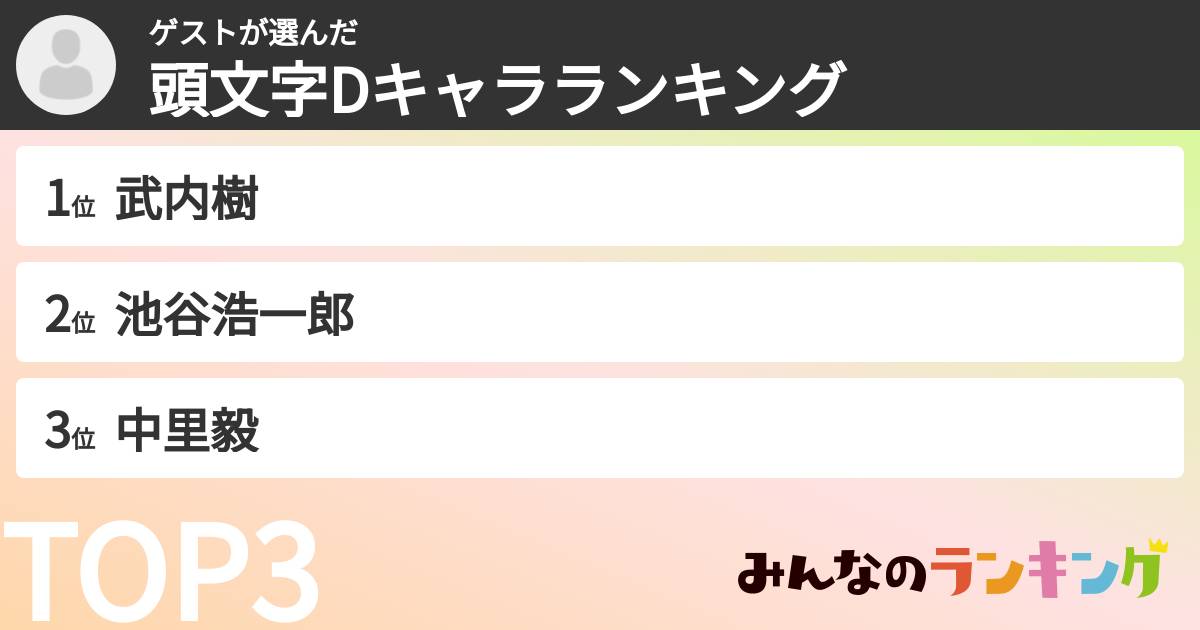 ゲストが選んだ
頭文字Dキャラランキング

1位 武内樹

2位 池谷浩一郎

3位 中里毅

TOP3

みんなのランキング